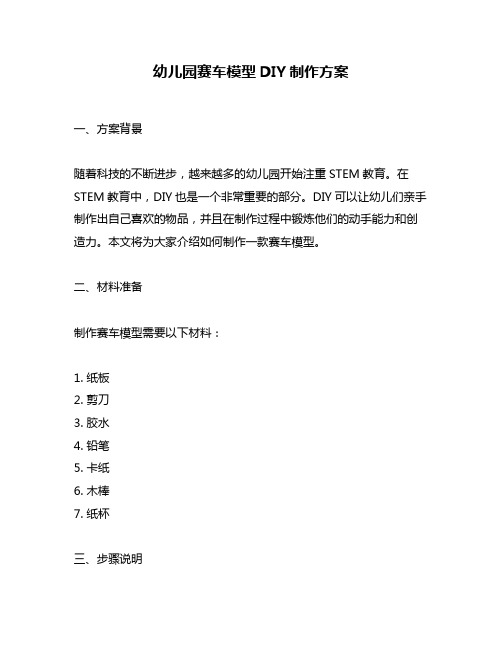 幼儿园赛车模型 DIY 制作方案

一、方案背景

随着科技的不断进步，越来越多的幼儿园开始注重 STEM 教育。在 STEM 教育中，DIY 也是一个非常重要的部分。DIY 可以让幼儿们亲手制作出自己喜欢的物品，并且在制作过程中锻炼他们的动手能力和创造力。本文将为大家介绍如何制作一款赛车模型。

二、材料准备

制作赛车模型需要以下材料：

1. 纸板
2. 剪刀
3. 胶水
4. 铅笔
5. 卡纸
6. 木棒
7. 纸杯

三、步骤说明